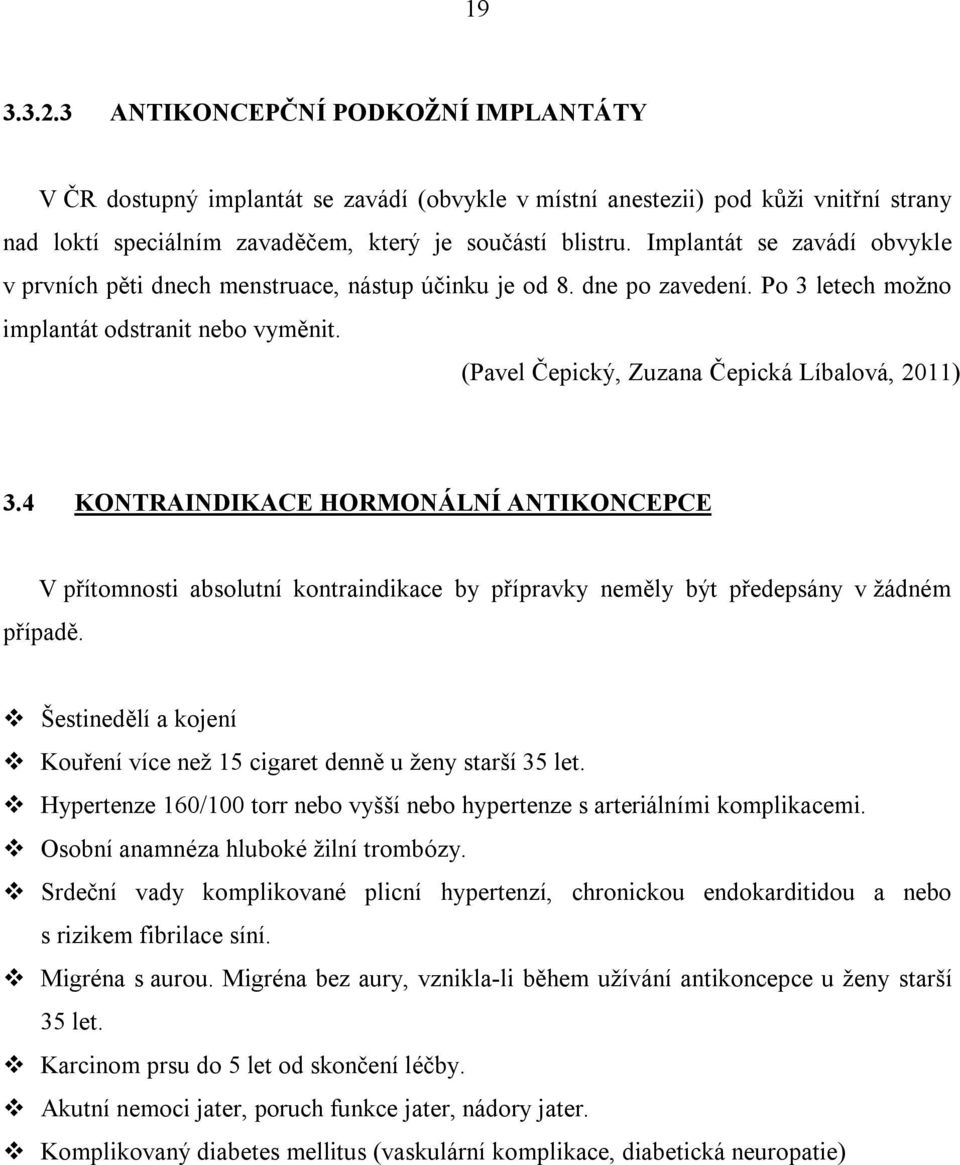 19

3.3.2.3 ANTIKONCEPČNÍ PODKOŽNÍ IMPLANTÁTY

V ČR dostupný implantát se zavádí (obvykle v místní anestezii) pod kůži vnitřní strany nad loktí speciálním zavaděčem, který je součástí blistru. Implantát se zavádí obvykle v prvních pěti dnech menstruace, nástup účinku je od 8. dne po zavedení. Po 3 letech možno implantát odstranit nebo vyměnit.

(Pavel Čepický, Zuzana Čepická Líbalová, 2011)

3.4 KONTRAINDIKACE HORMONÁLNÍ ANTIKONCEPCE

V přítomnosti absolutní kontraindikace by přípravky neměly být předepsány v žádném případě.

❖ Šestinedělí a kojení
❖ Kouření více než 15 cigaret denně u ženy starší 35 let.
❖ Hypertenze 160/100 torr nebo vyšší nebo hypertenze s arteriálními komplikacemi.
❖ Osobní anamnéza hluboké žilní trombózy.
❖ Srdeční vady komplikované plicní hypertenzí, chronickou endokarditidou a nebo s rizikem fibrilace síní.
❖ Migréna s aurou. Migréna bez aury, vznikla-li během užívání antikoncepce u ženy starší 35 let.
❖ Karcinom prsu do 5 let od skončení léčby.
❖ Akutní nemoci jater, poruch funkce jater, nádory jater.
❖ Komplikovaný diabetes mellitus (vaskulární komplikace, diabetická neuropatie)